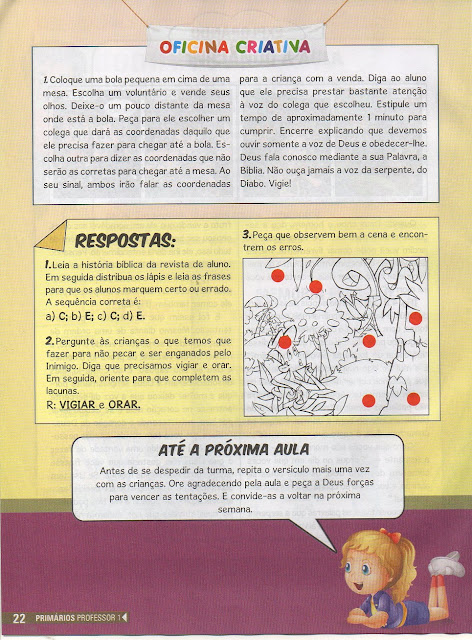 OFICINA CRIATIVA

1. Coloque uma bola pequena em cima de uma mesa. Escolha um voluntário e vende seus olhos. Deixe-o um pouco distante da mesa onde está a bola. Peça para ele escolher um colega que dará as coordenadas daquilo que ele precisa fazer para chegar até a bola. Escolha outra para dizer as coordenadas que não serão as corretas para chegar até a mesa. Ao seu sinal, ambos irão falar as coordenadas para a criança com a venda. Diga ao aluno que ele precisa prestar bastante atenção à voz do colega que escolheu. Estipule um tempo de aproximadamente 1 minuto para cumprir. Encerre explicando que devemos ouvir somente a voz de Deus e obedecer-lhe. Deus fala conosco mediante a sua Palavra, a Bíblia. Não ouça jamais a voz da serpente, do Diabo. Vigie!

RESPOSTAS:

1. Leia a história bíblica da revista de aluno. Em seguida distribua os lápis e leia as frases para que os alunos marquem certo ou errado. A sequência correta é:
a) C; b) E; c) C; d) E.

2. Pergunte às crianças o que temos que fazer para não pecar e ser enganados pelo Inimigo. Diga que precisamos vigiar e orar. Em seguida, oriente para que completem as lacunas.
R: VIGIAR e ORAR.

3. Peça que observem bem a cena e encontrem os erros.

ATÉ A PRÓXIMA AULA

Antes de se despedir da turma, repita o versículo mais uma vez com as crianças. Ore agradecendo pela aula e peça a Deus forças para vencer as tentações. E convide-as a voltar na próxima semana.

22 PRIMÁRIOS PROFESSOR 1